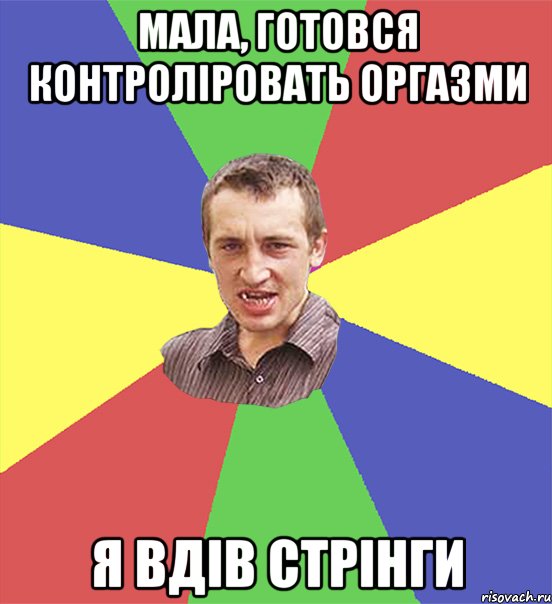 МАЛА, ГОТОВСЯ КОНТРОЛІРОВАТЬ ОРГАЗМИ

Я ВДІВ СТРІНГИ

risovach.ru